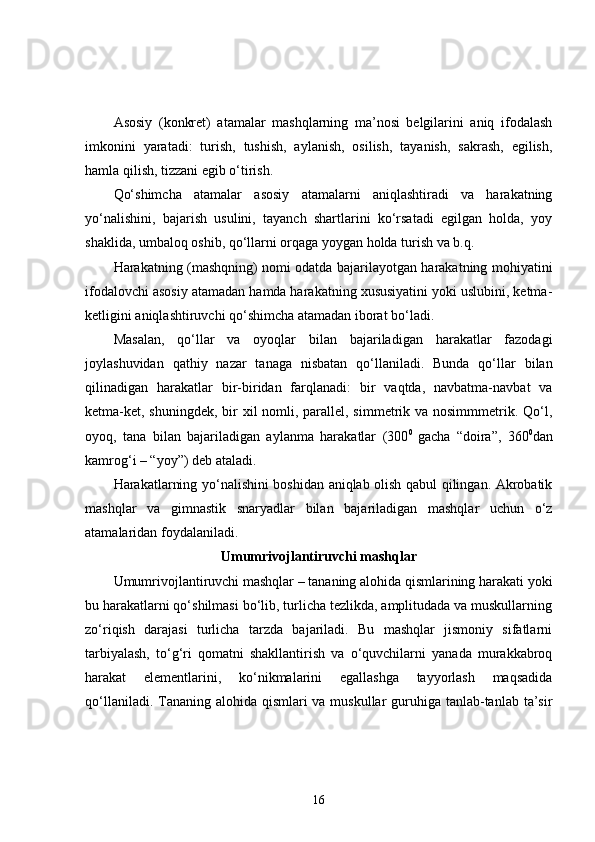 Docx.uz Docx.uz Docx.uz Docx.uz

Asosiy (konkret) atamalar mashqlarning ma’nosi belgilarini aniq ifodalash imkonini yaratadi: turish, tushish, aylanish, osilish, tayanish, sakrash, egilish, hamla qilish, tizzani egib o‘tirish.

Qo‘shimcha atamalar asosiy atamalarni aniqlashtiradi va harakatning yo‘nalishini, bajarish usulini, tayanch shartlarini ko‘rsatadi egilgan holda, yoy shaklida, umbaloq oshib, qo‘llarni orqaga yoygan holda turish va b.q.

Harakatning (mashqning) nomi odatda bajarilayotgan harakatning mohiyatini ifodalovchi asosiy atamadan hamda harakatning xususiyatini yoki uslubini, ketma-ketligini aniqlashtiruvchi qo‘shimcha atamadan iborat bo‘ladi.

Masalan, qo‘llar va oyoqlar bilan bajariladigan harakatlar fazodagi joylashuvidan qathiy nazar tanaga nisbatan qo‘llaniladi. Bunda qo‘llar bilan qilinadigan harakatlar bir-biridan farqlanadi: bir vaqtda, navbatma-navbat va ketma-ket, shuningdek, bir xil nomli, parallel, simmetrik va nosimmmetrik. Qo‘l, oyoq, tana bilan bajariladigan aylanma harakatlar ($300^0$ gacha “doira”, $360^0$dan kamrog‘i – “yoy”) deb ataladi.

Harakatlarning yo‘nalishini boshidan aniqlab olish qabul qilingan. Akrobatik mashqlar va gimnastik snaryadlar bilan bajariladigan mashqlar uchun o‘z atamalaridan foydalaniladi.

Umumrivojlantiruvchi mashqlar

Umumrivojlantiruvchi mashqlar – tananing alohida qismlarining harakati yoki bu harakatlarni qo‘shilmasi bo‘lib, turlicha tezlikda, amplitudada va muskullarning zo‘riqish darajasi turlicha tarzda bajariladi. Bu mashqlar jismoniy sifatlarni tarbiyalash, to‘g‘ri qomatni shakllantirish va o‘quvchilarni yanada murakkabroq harakat elementlarini, ko‘nikmalarini egallashga tayyorlash maqsadida qo‘llaniladi. Tananing alohida qismlari va muskullar guruhiga tanlab-tanlab ta’sir

16